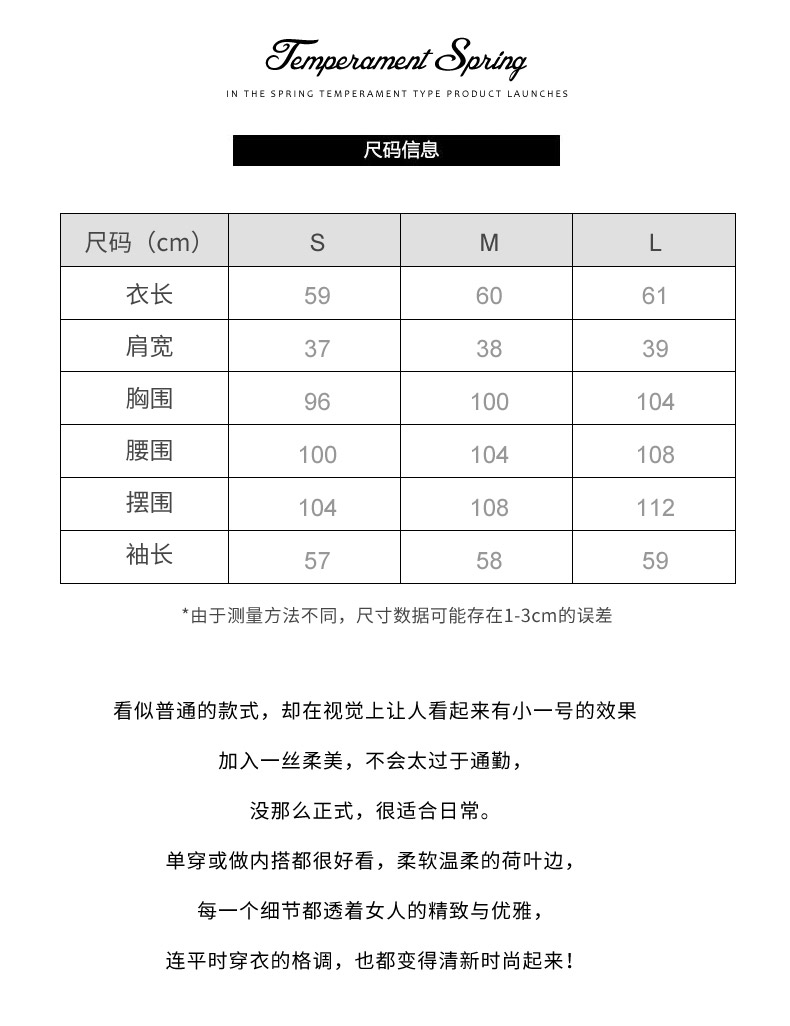 Temperament Spring

IN THE SPRING TEMPERAMENT TYPE PRODUCT LAUNCHES

尺码信息

| 尺码（cm） | S | M | L |
|---|---|---|---|
| 衣长 | 59 | 60 | 61 |
| 肩宽 | 37 | 38 | 39 |
| 胸围 | 96 | 100 | 104 |
| 腰围 | 100 | 104 | 108 |
| 摆围 | 104 | 108 | 112 |
| 袖长 | 57 | 58 | 59 |

*由于测量方法不同，尺寸数据可能存在1-3cm的误差

看似普通的款式，却在视觉上让人看起来有小一号的效果

加入一丝柔美，不会太过于通勤，

没那么正式，很适合日常。

单穿或做内搭都很好看，柔软温柔的荷叶边，

每一个细节都透着女人的精致与优雅，

连平时穿衣的格调，也都变得清新时尚起来！